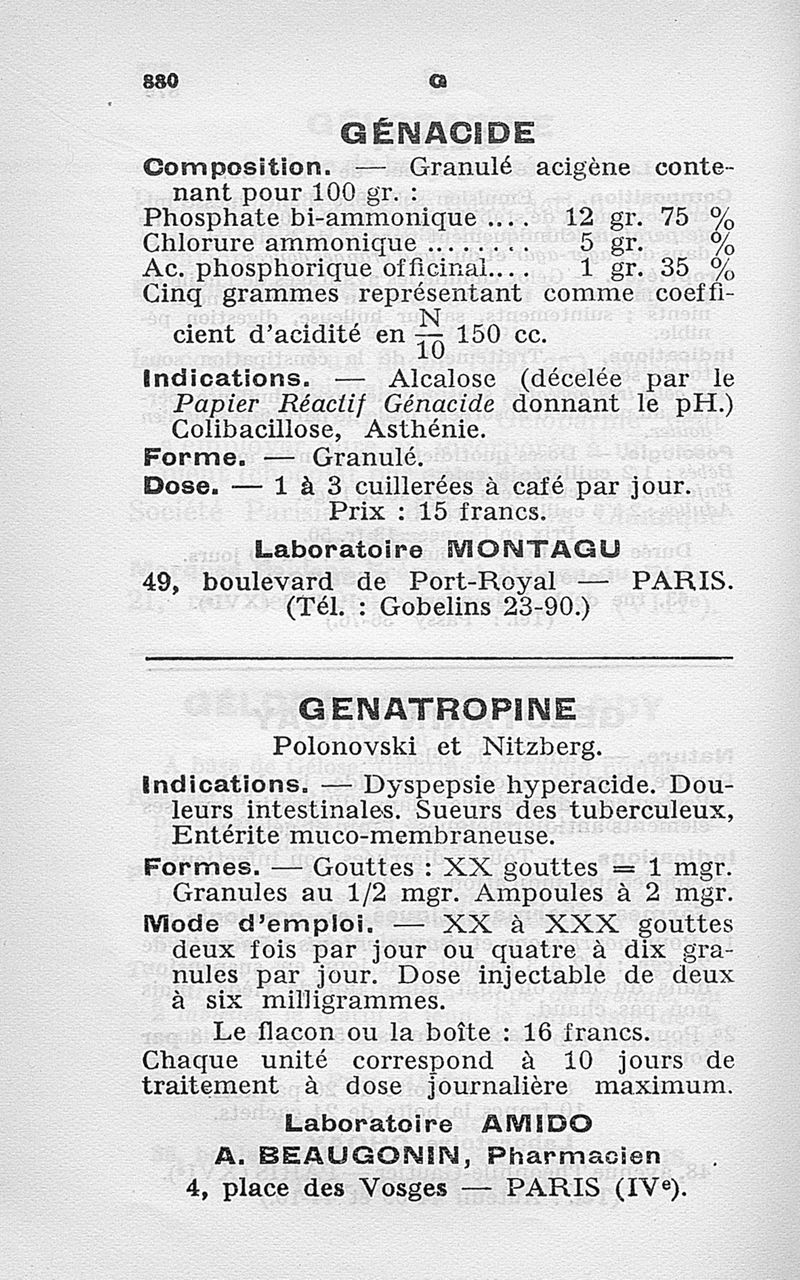 880 G

GÉNACIDE

Composition. — Granulé acigène contenant pour 100 gr. :
Phosphate bi-ammonique .... 12 gr. 75 %
Chlorure ammonique ........ 5 gr. %
Ac. phosphorique officinal.... 1 gr. 35 %
Cinq grammes représentant comme coefficient d'acidité en $\frac{N}{10}$ 150 cc.

Indications. — Alcalose (décelée par le Papier Réactif Génacide donnant le pH.) Colibacillose, Asthénie.

Forme. — Granulé.

Dose. — 1 à 3 cuillerées à café par jour.
Prix : 15 francs.

Laboratoire MONTAGU
49, boulevard de Port-Royal — PARIS.
(Tél. : Gobelins 23-90.)

GENATROPINE

Polonovski et Nitzberg.

Indications. — Dyspepsie hyperacide. Douleurs intestinales. Sueurs des tuberculeux, Entérite muco-membraneuse.

Formes. — Gouttes : XX gouttes = 1 mgr. Granules au 1/2 mgr. Ampoules à 2 mgr.

Mode d'emploi. — XX à XXX gouttes deux fois par jour ou quatre à dix granules par jour. Dose injectable de deux à six milligrammes.

Le flacon ou la boîte : 16 francs.
Chaque unité correspond à 10 jours de traitement à dose journalière maximum.

Laboratoire AMIDO
A. BEAUGONIN, Pharmacien
4, place des Vosges — PARIS (IVe).